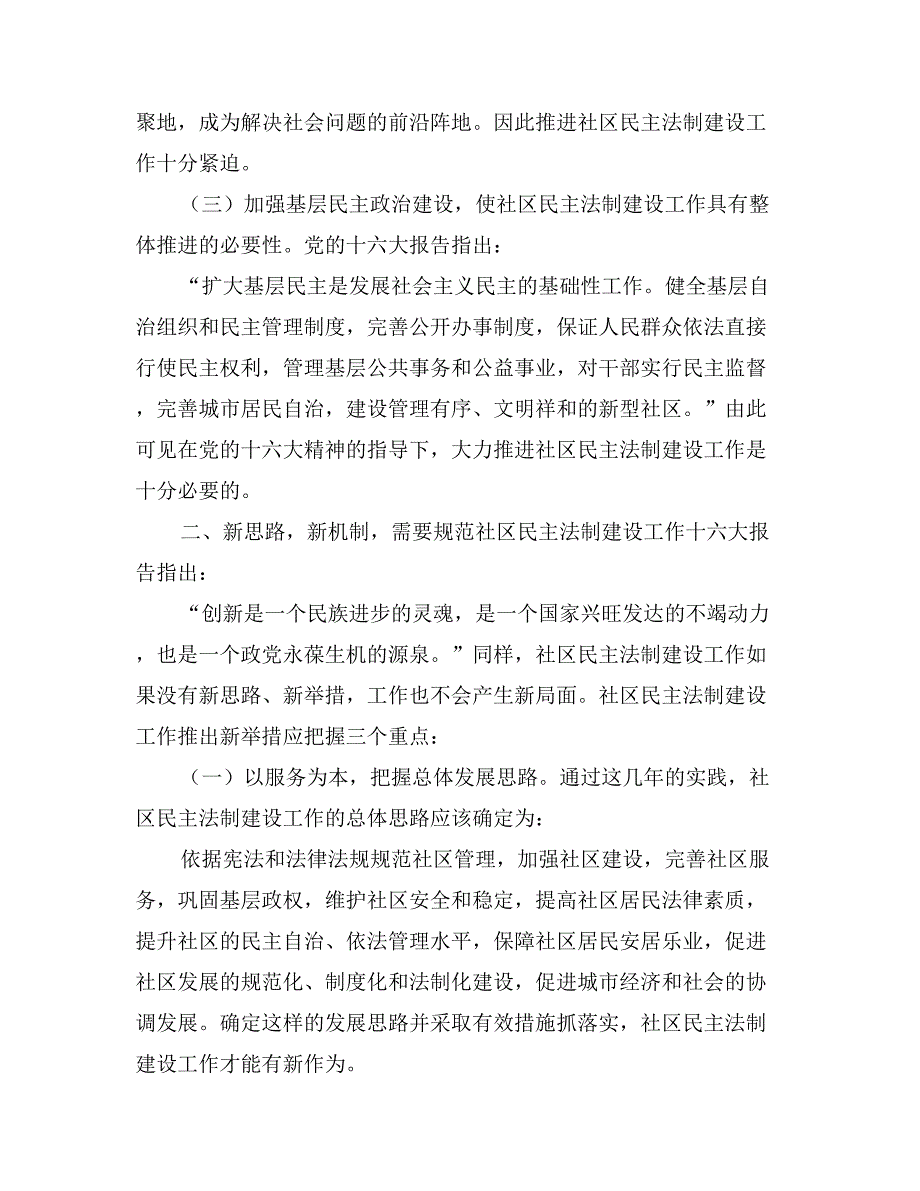 聚地，成为解决社会问题的前沿阵地。因此推进社区民主法制建设工作十分紧迫。

（三）加强基层民主政治建设，使社区民主法制建设工作具有整体推进的必要性。党的十六大报告指出：

“扩大基层民主是发展社会主义民主的基础性工作。健全基层自治组织和民主管理制度，完善公开办事制度，保证人民群众依法直接行使民主权利，管理基层公共事务和公益事业，对干部实行民主监督，完善城市居民自治，建设管理有序、文明祥和的新型社区。”由此可见在党的十六大精神的指导下，大力推进社区民主法制建设工作是十分必要的。

二、新思路，新机制，需要规范社区民主法制建设工作十六大报告指出：

“创新是一个民族进步的灵魂，是一个国家兴旺发达的不竭动力，也是一个政党永葆生机的源泉。”同样，社区民主法制建设工作如果没有新思路、新举措，工作也不会产生新局面。社区民主法制建设工作推出新举措应把握三个重点：

（一）以服务为本，把握总体发展思路。通过这几年的实践，社区民主法制建设工作的总体思路应该确定为：

依据宪法和法律法规规范社区管理，加强社区建设，完善社区服务，巩固基层政权，维护社区安全和稳定，提高社区居民法律素质，提升社区的民主自治、依法管理水平，保障社区居民安居乐业，促进社区发展的规范化、制度化和法制化建设，促进城市经济和社会的协调发展。确定这样的发展思路并采取有效措施抓落实，社区民主法制建设工作才能有新作为。